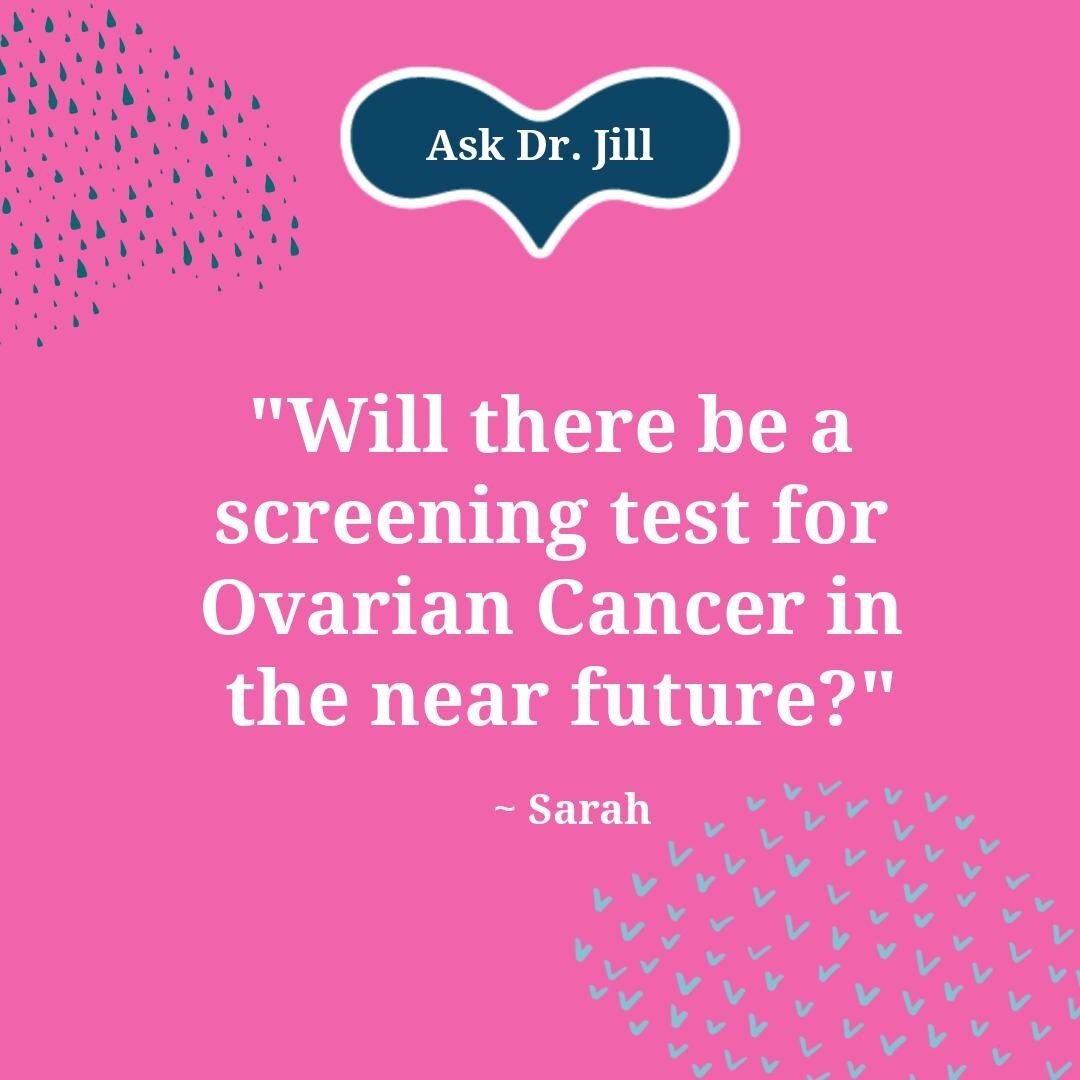 Ask Dr. Jill

"Will there be a screening test for Ovarian Cancer in the near future?"

~ Sarah